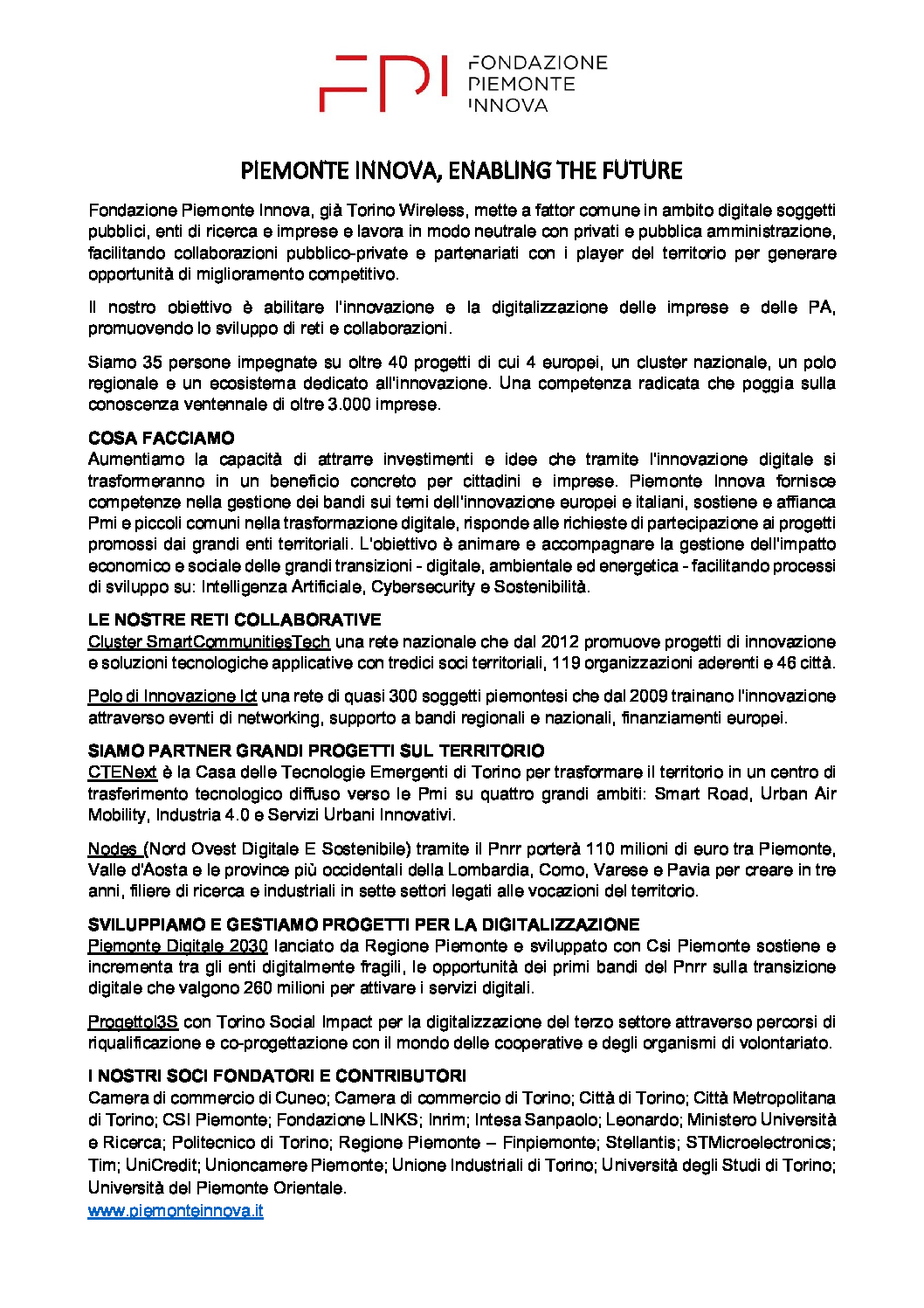 FPI FONDAZIONE PIEMONTE INNOVA

PIEMONTE INNOVA, ENABLING THE FUTURE

Fondazione Piemonte Innova, già Torino Wireless, mette a fattor comune in ambito digitale soggetti pubblici, enti di ricerca e imprese e lavora in modo neutrale con privati e pubblica amministrazione, facilitando collaborazioni pubblico-private e partenariati con i player del territorio per generare opportunità di miglioramento competitivo.

Il nostro obiettivo è abilitare l'innovazione e la digitalizzazione delle imprese e delle PA, promuovendo lo sviluppo di reti e collaborazioni.

Siamo 35 persone impegnate su oltre 40 progetti di cui 4 europei, un cluster nazionale, un polo regionale e un ecosistema dedicato all'innovazione. Una competenza radicata che poggia sulla conoscenza ventennale di oltre 3.000 imprese.

COSA FACCIAMO
Aumentiamo la capacità di attrarre investimenti e idee che tramite l'innovazione digitale si trasformeranno in un beneficio concreto per cittadini e imprese. Piemonte Innova fornisce competenze nella gestione dei bandi sui temi dell'innovazione europei e italiani, sostiene e affianca Pmi e piccoli comuni nella trasformazione digitale, risponde alle richieste di partecipazione ai progetti promossi dai grandi enti territoriali. L'obiettivo è animare e accompagnare la gestione dell'impatto economico e sociale delle grandi transizioni - digitale, ambientale ed energetica - facilitando processi di sviluppo su: Intelligenza Artificiale, Cybersecurity e Sostenibilità.

LE NOSTRE RETI COLLABORATIVE
Cluster SmartCommunitiesTech una rete nazionale che dal 2012 promuove progetti di innovazione e soluzioni tecnologiche applicative con tredici soci territoriali, 119 organizzazioni aderenti e 46 città.

Polo di Innovazione Ict una rete di quasi 300 soggetti piemontesi che dal 2009 trainano l'innovazione attraverso eventi di networking, supporto a bandi regionali e nazionali, finanziamenti europei.

SIAMO PARTNER GRANDI PROGETTI SUL TERRITORIO
CTENext è la Casa delle Tecnologie Emergenti di Torino per trasformare il territorio in un centro di trasferimento tecnologico diffuso verso le Pmi su quattro grandi ambiti: Smart Road, Urban Air Mobility, Industria 4.0 e Servizi Urbani Innovativi.

Nodes (Nord Ovest Digitale E Sostenibile) tramite il Pnrr porterà 110 milioni di euro tra Piemonte, Valle d'Aosta e le province più occidentali della Lombardia, Como, Varese e Pavia per creare in tre anni, filiere di ricerca e industriali in sette settori legati alle vocazioni del territorio.

SVILUPPIAMO E GESTIAMO PROGETTI PER LA DIGITALIZZAZIONE
Piemonte Digitale 2030 lanciato da Regione Piemonte e sviluppato con Csi Piemonte sostiene e incrementa tra gli enti digitalmente fragili, le opportunità dei primi bandi del Pnrr sulla transizione digitale che valgono 260 milioni per attivare i servizi digitali.

ProgettoI3S con Torino Social Impact per la digitalizzazione del terzo settore attraverso percorsi di riqualificazione e co-progettazione con il mondo delle cooperative e degli organismi di volontariato.

I NOSTRI SOCI FONDATORI E CONTRIBUTORI
Camera di commercio di Cuneo; Camera di commercio di Torino; Città di Torino; Città Metropolitana di Torino; CSI Piemonte; Fondazione LINKS; Inrim; Intesa Sanpaolo; Leonardo; Ministero Università e Ricerca; Politecnico di Torino; Regione Piemonte – Finpiemonte; Stellantis; STMicroelectronics; Tim; UniCredit; Unioncamere Piemonte; Unione Industriali di Torino; Università degli Studi di Torino; Università del Piemonte Orientale.
www.piemonteinnova.it